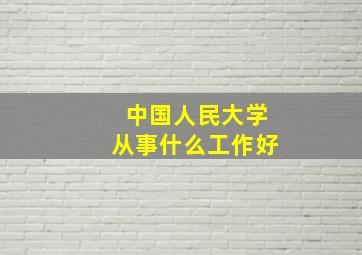 中国人民大学
从事什么工作好